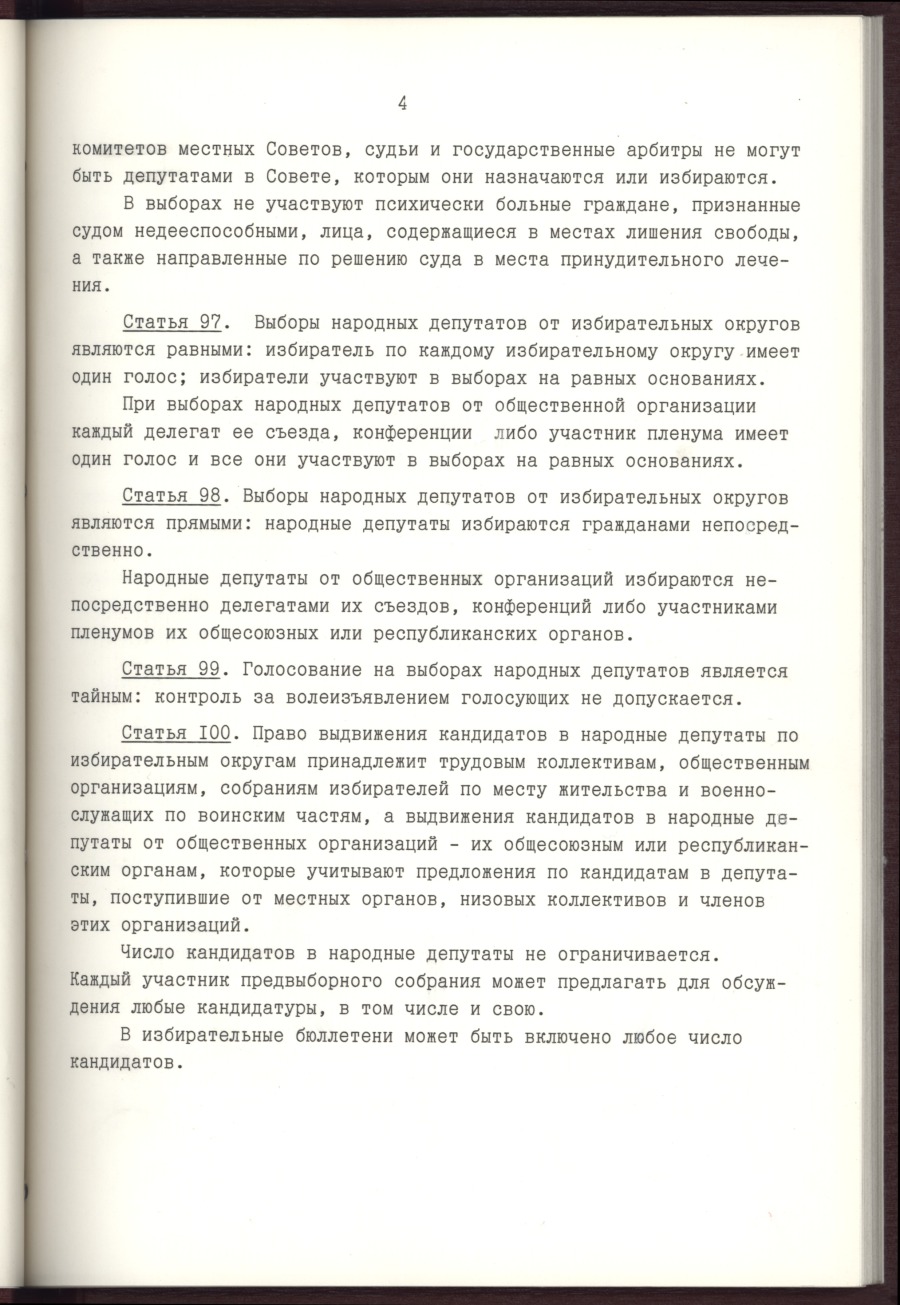 4

комитетов местных Советов, судьи и государственные арбитры не могут быть депутатами в Совете, которым они назначаются или избираются.

В выборах не участвуют психически больные граждане, признанные судом недееспособными, лица, содержащиеся в местах лишения свободы, а также направленные по решению суда в места принудительного лечения.

Статья 97. Выборы народных депутатов от избирательных округов являются равными: избиратель по каждому избирательному округу имеет один голос; избиратели участвуют в выборах на равных основаниях.

При выборах народных депутатов от общественной организации каждый делегат ее съезда, конференции либо участник пленума имеет один голос и все они участвуют в выборах на равных основаниях.

Статья 98. Выборы народных депутатов от избирательных округов являются прямыми: народные депутаты избираются гражданами непосредственно.

Народные депутаты от общественных организаций избираются непосредственно делегатами их съездов, конференций либо участниками пленумов их общесоюзных или республиканских органов.

Статья 99. Голосование на выборах народных депутатов является тайным: контроль за волеизъявлением голосующих не допускается.

Статья I00. Право выдвижения кандидатов в народные депутаты по избирательным округам принадлежит трудовым коллективам, общественным организациям, собраниям избирателей по месту жительства и военнослужащих по воинским частям, а выдвижения кандидатов в народные депутаты от общественных организаций - их общесоюзным или республиканским органам, которые учитывают предложения по кандидатам в депутаты, поступившие от местных органов, низовых коллективов и членов этих организаций.

Число кандидатов в народные депутаты не ограничивается. Каждый участник предвыборного собрания может предлагать для обсуждения любые кандидатуры, в том числе и свою.

В избирательные бюллетени может быть включено любое число кандидатов.